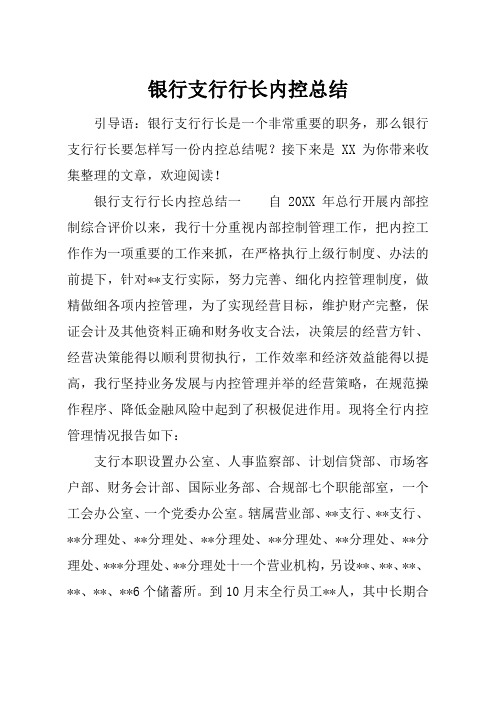 银行支行行长内控总结

引导语：银行支行行长是一个非常重要的职务，那么银行支行行长要怎样写一份内控总结呢？接下来是 XX 为你带来收集整理的文章，欢迎阅读！

银行支行行长内控总结一　　自 20XX 年总行开展内部控制综合评价以来，我行十分重视内部控制管理工作，把内控工作作为一项重要的工作来抓，在严格执行上级行制度、办法的前提下，针对**支行实际，努力完善、细化内控管理制度，做精做细各项内控管理，为了实现经营目标，维护财产完整，保证会计及其他资料正确和财务收支合法，决策层的经营方针、经营决策能得以顺利贯彻执行，工作效率和经济效益能得以提高，我行坚持业务发展与内控管理并举的经营策略，在规范操作程序、降低金融风险中起到了积极促进作用。现将全行内控管理情况报告如下：

支行本职设置办公室、人事监察部、计划信贷部、市场客户部、财务会计部、国际业务部、合规部七个职能部室，一个工会办公室、一个党委办公室。辖属营业部、**支行、**支行、**分理处、**分理处、**分理处、**分理处、**分理处、**分理处、***分理处、**分理处十一个营业机构，另设**、**、**、**、**、**6 个储蓄所。到 10 月末全行员工**人，其中长期合